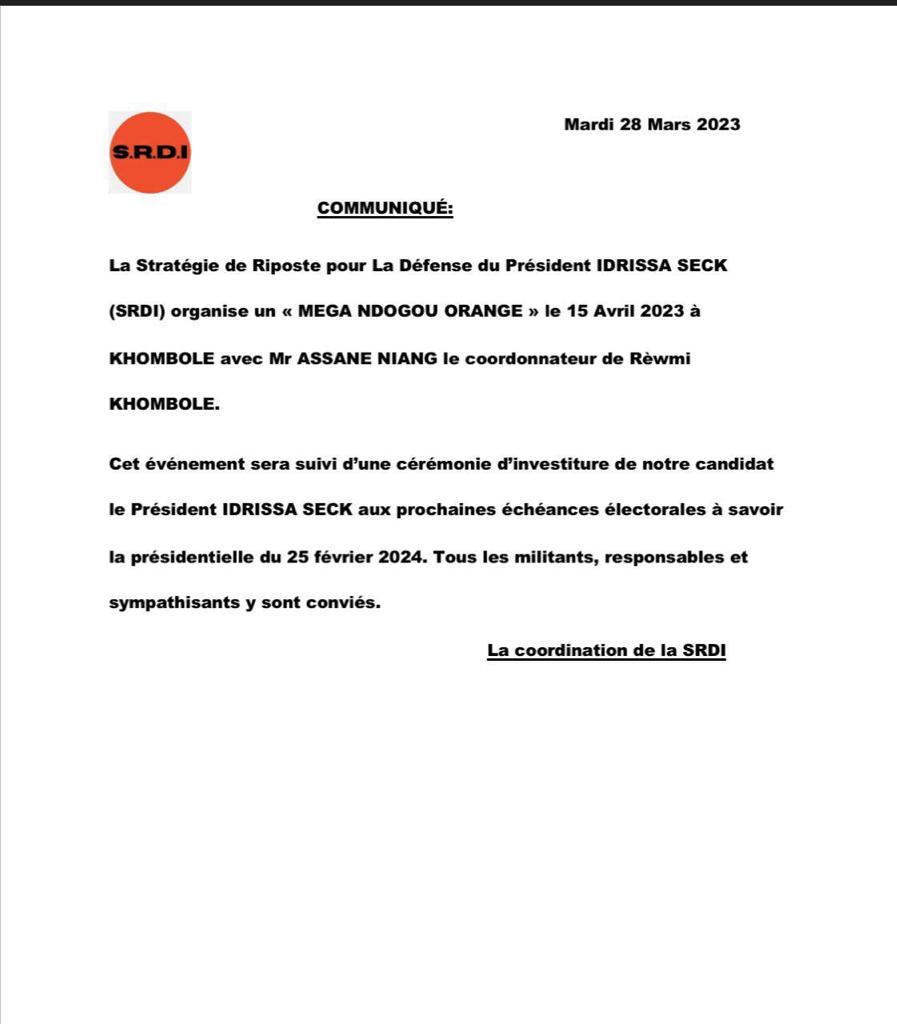 S.R.D.I

Mardi 28 Mars 2023

COMMUNIQUÉ:

La Stratégie de Riposte pour La Défense du Président IDRISSA SECK (SRDI) organise un « MEGA NDOGOU ORANGE » le 15 Avril 2023 à KHOMBOLE avec Mr ASSANE NIANG le coordonnateur de Rèwmi KHOMBOLE.

Cet événement sera suivi d'une cérémonie d'investiture de notre candidat le Président IDRISSA SECK aux prochaines échéances électorales à savoir la présidentielle du 25 février 2024. Tous les militants, responsables et sympathisants y sont conviés.

La coordination de la SRDI